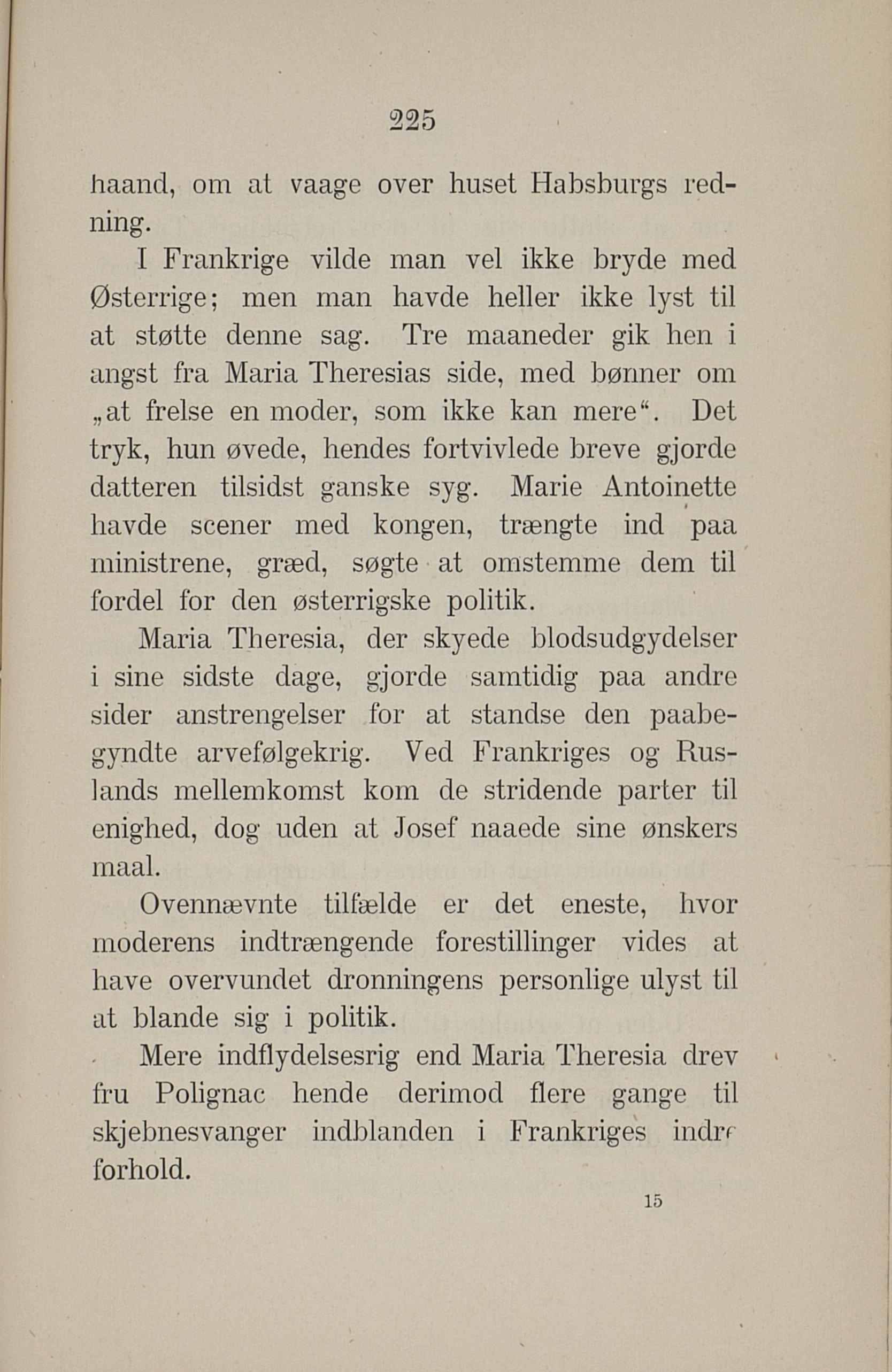 225

haand, om at vaage over huset Habsburgs redning.

I Frankrige vilde man vel ikke bryde med Østerrige; men man havde heller ikke lyst til at støtte denne sag. Tre maaneder gik hen i angst fra Maria Theresias side, med bønner om „at frelse en moder, som ikke kan mere“. Det tryk, hun øvede, hendes fortvivlede breve gjorde datteren tilsidst ganske syg. Marie Antoinette havde scener med kongen, trængte ind paa ministrene, græd, søgte at omstemme dem til fordel for den østerrigske politik.

Maria Theresia, der skyede blodsudgydelser i sine sidste dage, gjorde samtidig paa andre sider anstrengelser for at standse den paabegyndte arvefølgekrig. Ved Frankriges og Ruslands mellemkomst kom de stridende parter til enighed, dog uden at Josef naaede sine ønskers maal.

Ovennævnte tilfælde er det eneste, hvor moderens indtrængende forestillinger vides at have overvundet dronningens personlige ulyst til at blande sig i politik.

Mere indflydelsesrig end Maria Theresia drev fru Polignac hende derimod flere gange til skjebnesvanger indblanden i Frankriges indre forhold.

15